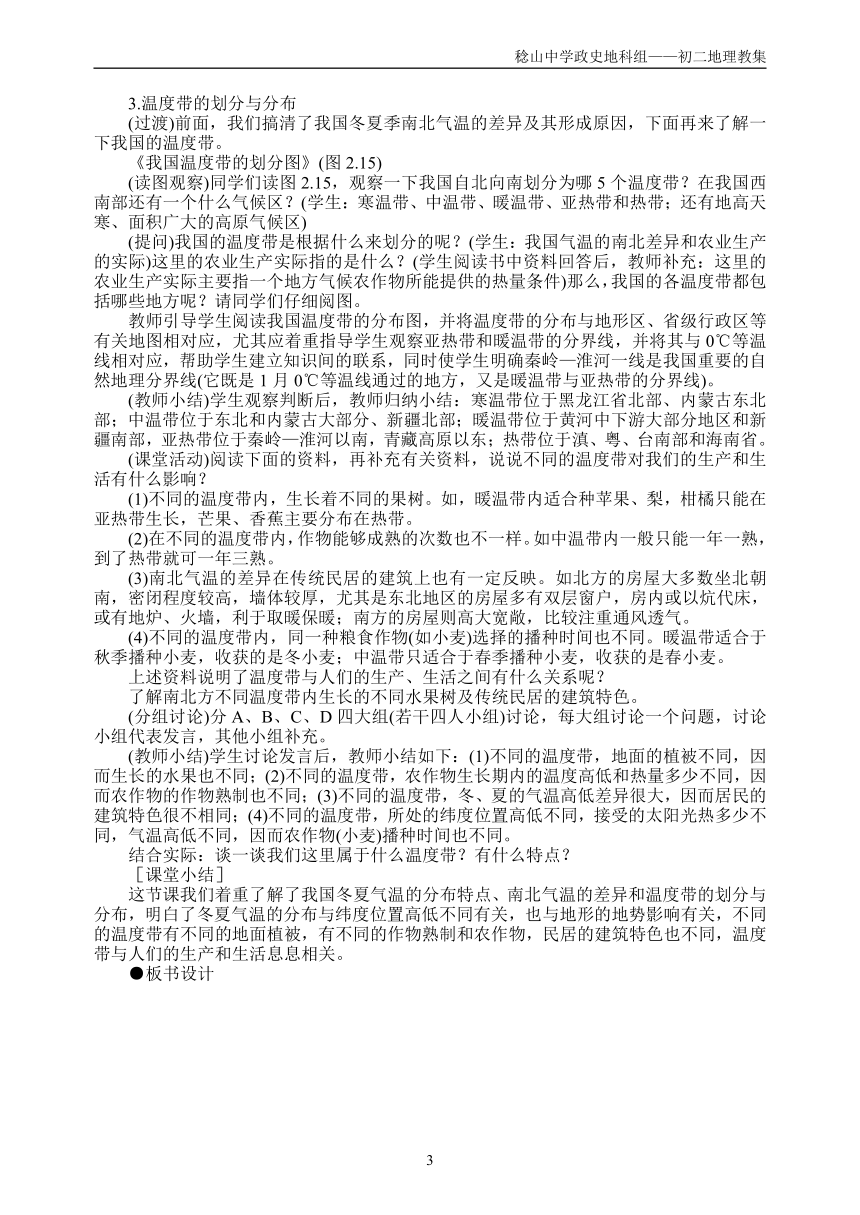 稔山中学政史地科组——初二地理教集

3.温度带的划分与分布

(过渡)前面，我们搞清了我国冬夏季南北气温的差异及其形成原因，下面再来了解一下我国的温度带。

《我国温度带的划分图》(图 2.15)

(读图观察)同学们读图 2.15，观察一下我国自北向南划分为哪 5 个温度带？在我国西南部还有一个什么气候区？(学生：寒温带、中温带、暖温带、亚热带和热带；还有地高天寒、面积广大的高原气候区)

(提问)我国的温度带是根据什么来划分的呢？(学生：我国气温的南北差异和农业生产的实际)这里的农业生产实际指的是什么？(学生阅读书中资料回答后，教师补充：这里的农业生产实际主要指一个地方气候农作物所能提供的热量条件)那么，我国的各温度带都包括哪些地方呢？请同学们仔细阅图。

教师引导学生阅读我国温度带的分布图，并将温度带的分布与地形区、省级行政区等有关地图相对应，尤其应着重指导学生观察亚热带和暖温带的分界线，并将其与 0℃等温线相对应，帮助学生建立知识间的联系，同时使学生明确秦岭—淮河一线是我国重要的自然地理分界线(它既是 1 月 0℃等温线通过的地方，又是暖温带与亚热带的分界线)。

(教师小结)学生观察判断后，教师归纳小结：寒温带位于黑龙江省北部、内蒙古东北部；中温带位于东北和内蒙古大部分、新疆北部；暖温带位于黄河中下游大部分地区和新疆南部，亚热带位于秦岭—淮河以南，青藏高原以东；热带位于滇、粤、台南部和海南省。

(课堂活动)阅读下面的资料，再补充有关资料，说说不同的温度带对我们的生产和生活有什么影响？

(1)不同的温度带内，生长着不同的果树。如，暖温带内适合种苹果、梨，柑橘只能在亚热带生长，芒果、香蕉主要分布在热带。

(2)在不同的温度带内，作物能够成熟的次数也不一样。如中温带内一般只能一年一熟，到了热带就可一年三熟。

(3)南北气温的差异在传统民居的建筑上也有一定反映。如北方的房屋大多数坐北朝南，密闭程度较高，墙体较厚，尤其是东北地区的房屋多有双层窗户，房内或以炕代床，或有地炉、火墙，利于取暖保暖；南方的房屋则高大宽敞，比较注重通风透气。

(4)不同的温度带内，同一种粮食作物(如小麦)选择的播种时间也不同。暖温带适合于秋季播种小麦，收获的是冬小麦；中温带只适合于春季播种小麦，收获的是春小麦。

上述资料说明了温度带与人们的生产、生活之间有什么关系呢？

了解南北方不同温度带内生长的不同水果树及传统民居的建筑特色。

(分组讨论)分 A、B、C、D 四大组(若干四人小组)讨论，每大组讨论一个问题，讨论小组代表发言，其他小组补充。

(教师小结)学生讨论发言后，教师小结如下：(1)不同的温度带，地面的植被不同，因而生长的水果也不同；(2)不同的温度带，农作物生长期内的温度高低和热量多少不同，因而农作物的作物熟制也不同；(3)不同的温度带，冬、夏的气温高低差异很大，因而居民的建筑特色很不相同；(4)不同的温度带，所处的纬度位置高低不同，接受的太阳光热多少不同，气温高低不同，因而农作物(小麦)播种时间也不同。

结合实际：谈一谈我们这里属于什么温度带？有什么特点？

［课堂小结］

这节课我们着重了解了我国冬夏气温的分布特点、南北气温的差异和温度带的划分与分布，明白了冬夏气温的分布与纬度位置高低不同有关，也与地形的地势影响有关，不同的温度带有不同的地面植被，有不同的作物熟制和农作物，民居的建筑特色也不同，温度带与人们的生产和生活息息相关。

●板书设计

3